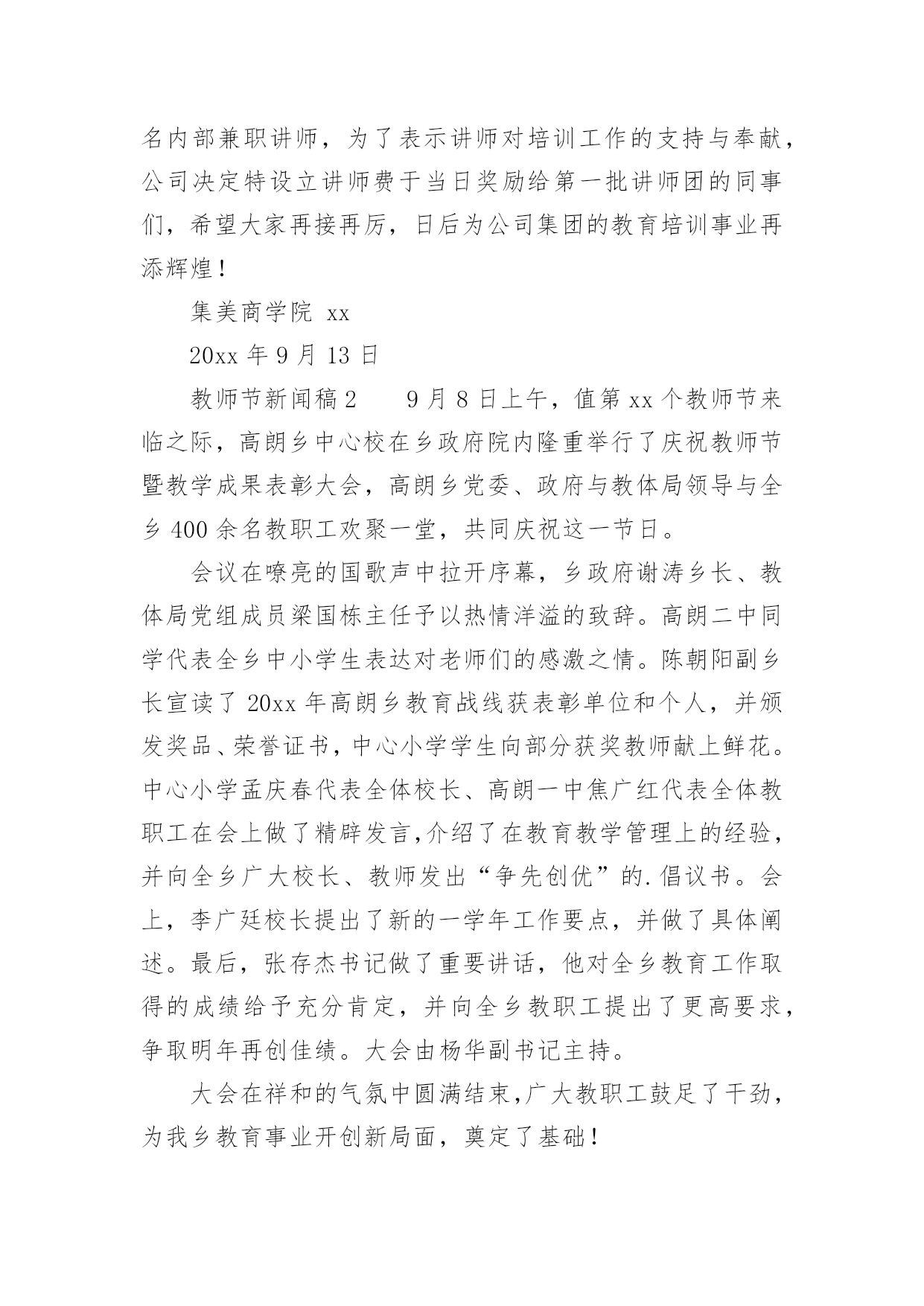 名内部兼职讲师，为了表示讲师对培训工作的支持与奉献，公司决定特设立讲师费于当日奖励给第一批讲师团的同事们，希望大家再接再厉，日后为公司集团的教育培训事业再添辉煌！

集美商学院 xx

20xx 年 9 月 13 日

教师节新闻稿 2　　9 月 8 日上午，值第 xx 个教师节来临之际，高朗乡中心校在乡政府院内隆重举行了庆祝教师节暨教学成果表彰大会，高朗乡党委、政府与教体局领导与全乡 400 余名教职工欢聚一堂，共同庆祝这一节日。

会议在嘹亮的国歌声中拉开序幕，乡政府谢涛乡长、教体局党组成员梁国栋主任予以热情洋溢的致辞。高朗二中同学代表全乡中小学生表达对老师们的感激之情。陈朝阳副乡长宣读了 20xx 年高朗乡教育战线获表彰单位和个人，并颁发奖品、荣誉证书，中心小学学生向部分获奖教师献上鲜花。中心小学孟庆春代表全体校长、高朗一中焦广红代表全体教职工在会上做了精辟发言,介绍了在教育教学管理上的经验，并向全乡广大校长、教师发出“争先创优”的.倡议书。会上，李广廷校长提出了新的一学年工作要点，并做了具体阐述。最后，张存杰书记做了重要讲话，他对全乡教育工作取得的成绩给予充分肯定，并向全乡教职工提出了更高要求，争取明年再创佳绩。大会由杨华副书记主持。

大会在祥和的气氛中圆满结束,广大教职工鼓足了干劲，为我乡教育事业开创新局面，奠定了基础！